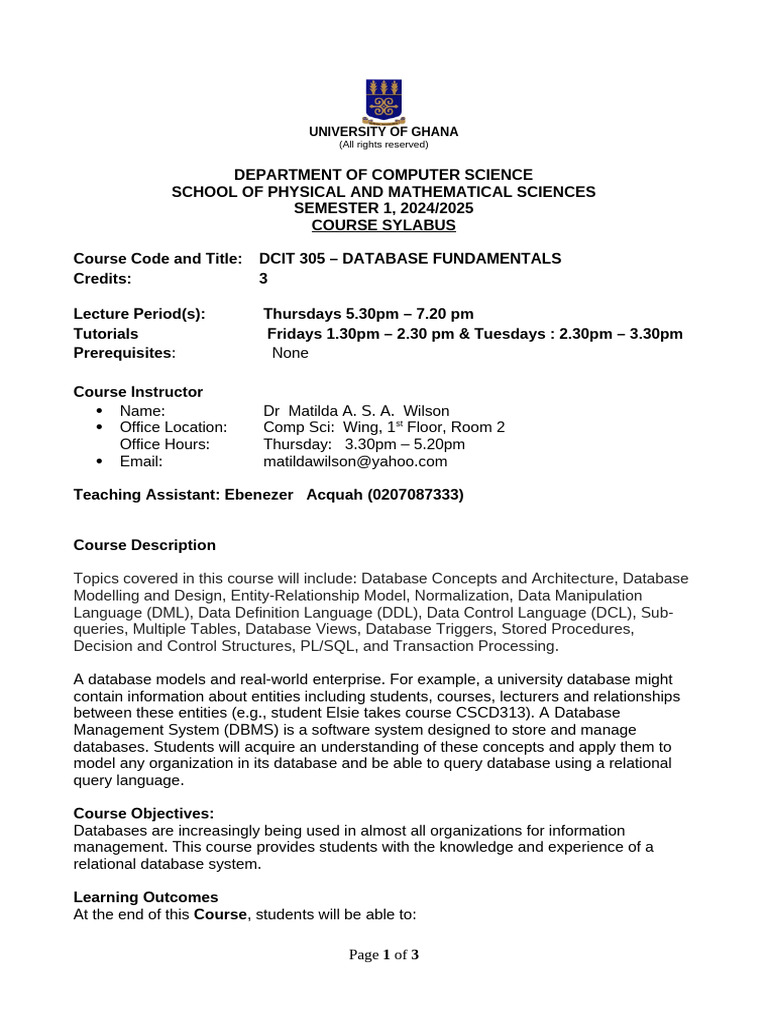 UNIVERSITY OF GHANA
(All rights reserved)

DEPARTMENT OF COMPUTER SCIENCE
SCHOOL OF PHYSICAL AND MATHEMATICAL SCIENCES
SEMESTER 1, 2024/2025
COURSE SYLABUS

Course Code and Title: DCIT 305 – DATABASE FUNDAMENTALS
Credits: 3

Lecture Period(s): Thursdays 5.30pm – 7.20 pm
Tutorials Fridays 1.30pm – 2.30 pm & Tuesdays : 2.30pm – 3.30pm
Prerequisites: None

Course Instructor
• Name: Dr Matilda A. S. A. Wilson
• Office Location: Comp Sci: Wing, 1$^{st}$ Floor, Room 2
Office Hours: Thursday: 3.30pm – 5.20pm
• Email: matildawilson@yahoo.com

Teaching Assistant: Ebenezer Acquah (0207087333)

Course Description

Topics covered in this course will include: Database Concepts and Architecture, Database Modelling and Design, Entity-Relationship Model, Normalization, Data Manipulation Language (DML), Data Definition Language (DDL), Data Control Language (DCL), Sub-queries, Multiple Tables, Database Views, Database Triggers, Stored Procedures, Decision and Control Structures, PL/SQL, and Transaction Processing.

A database models and real-world enterprise. For example, a university database might contain information about entities including students, courses, lecturers and relationships between these entities (e.g., student Elsie takes course CSCD313). A Database Management System (DBMS) is a software system designed to store and manage databases. Students will acquire an understanding of these concepts and apply them to model any organization in its database and be able to query database using a relational query language.

Course Objectives:
Databases are increasingly being used in almost all organizations for information management. This course provides students with the knowledge and experience of a relational database system.

Learning Outcomes
At the end of this Course, students will be able to:

Page 1 of 3